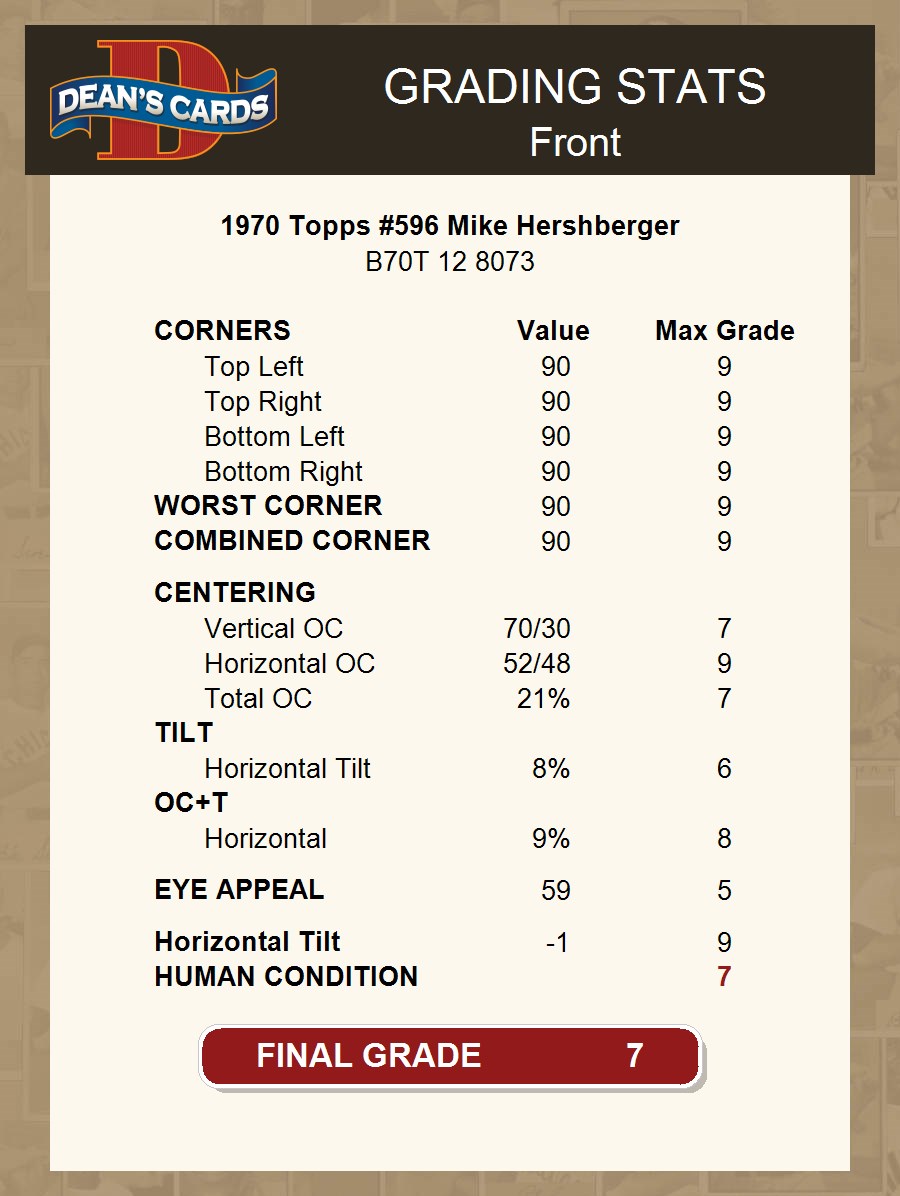 DEAN'S CARDS

GRADING STATS
Front

1970 Topps #596 Mike Hershberger
B70T 12 8073

| CORNERS | Value | Max Grade |
|---|---|---|
| Top Left | 90 | 9 |
| Top Right | 90 | 9 |
| Bottom Left | 90 | 9 |
| Bottom Right | 90 | 9 |
| WORST CORNER | 90 | 9 |
| COMBINED CORNER | 90 | 9 |
| CENTERING | | |
| Vertical OC | 70/30 | 7 |
| Horizontal OC | 52/48 | 9 |
| Total OC | 21% | 7 |
| TILT | | |
| Horizontal Tilt | 8% | 6 |
| OC+T | | |
| Horizontal | 9% | 8 |
| EYE APPEAL | 59 | 5 |
| Horizontal Tilt | -1 | 9 |
| HUMAN CONDITION | | 7 |

FINAL GRADE 7